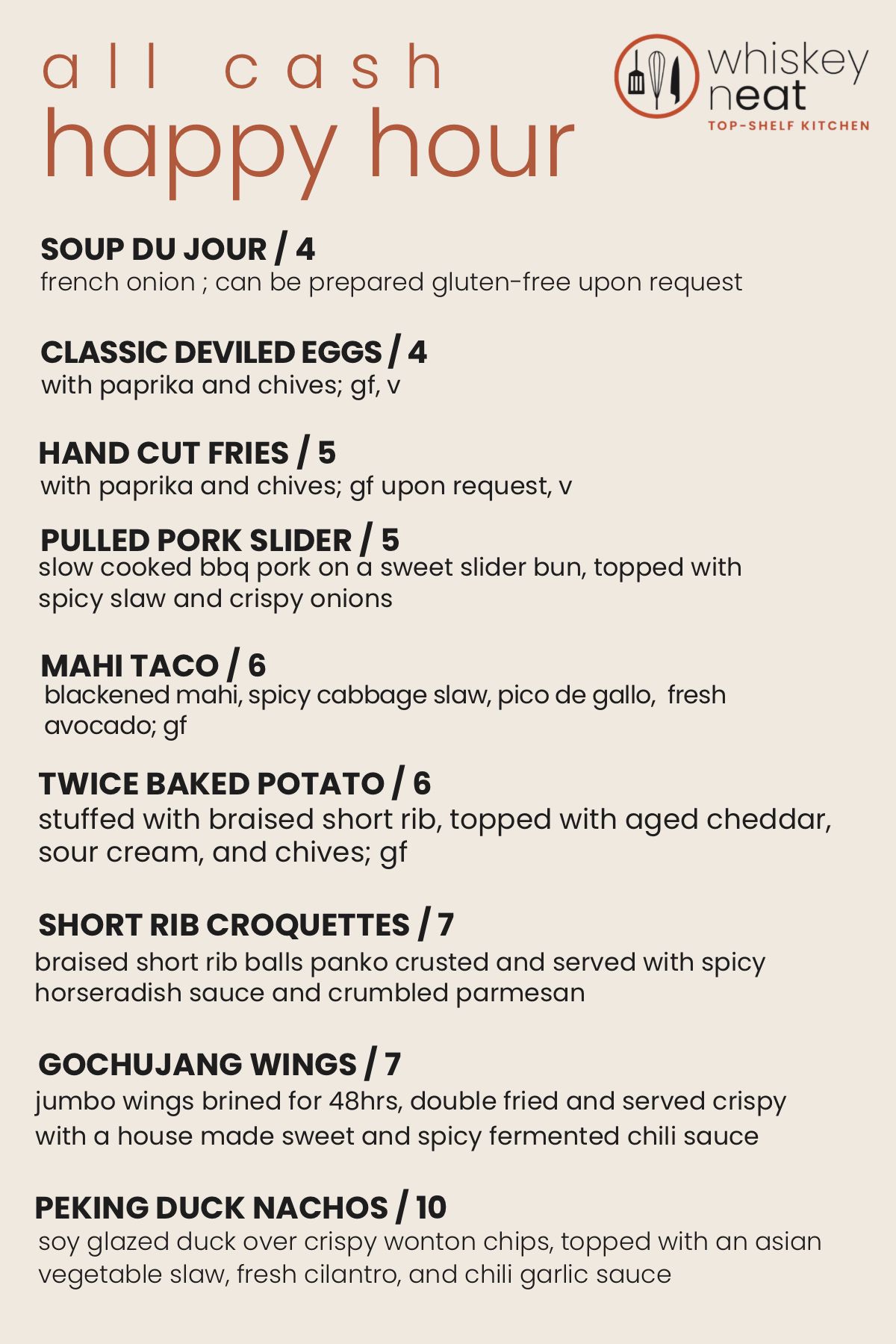 all cash
happy hour

whiskey neat
TOP-SHELF KITCHEN

SOUP DU JOUR / 4
french onion ; can be prepared gluten-free upon request

CLASSIC DEVILED EGGS / 4
with paprika and chives; gf, v

HAND CUT FRIES / 5
with paprika and chives; gf upon request, v

PULLED PORK SLIDER / 5
slow cooked bbq pork on a sweet slider bun, topped with spicy slaw and crispy onions

MAHI TACO / 6
blackened mahi, spicy cabbage slaw, pico de gallo, fresh avocado; gf

TWICE BAKED POTATO / 6
stuffed with braised short rib, topped with aged cheddar, sour cream, and chives; gf

SHORT RIB CROQUETTES / 7
braised short rib balls panko crusted and served with spicy horseradish sauce and crumbled parmesan

GOCHUJANG WINGS / 7
jumbo wings brined for 48hrs, double fried and served crispy with a house made sweet and spicy fermented chili sauce

PEKING DUCK NACHOS / 10
soy glazed duck over crispy wonton chips, topped with an asian vegetable slaw, fresh cilantro, and chili garlic sauce